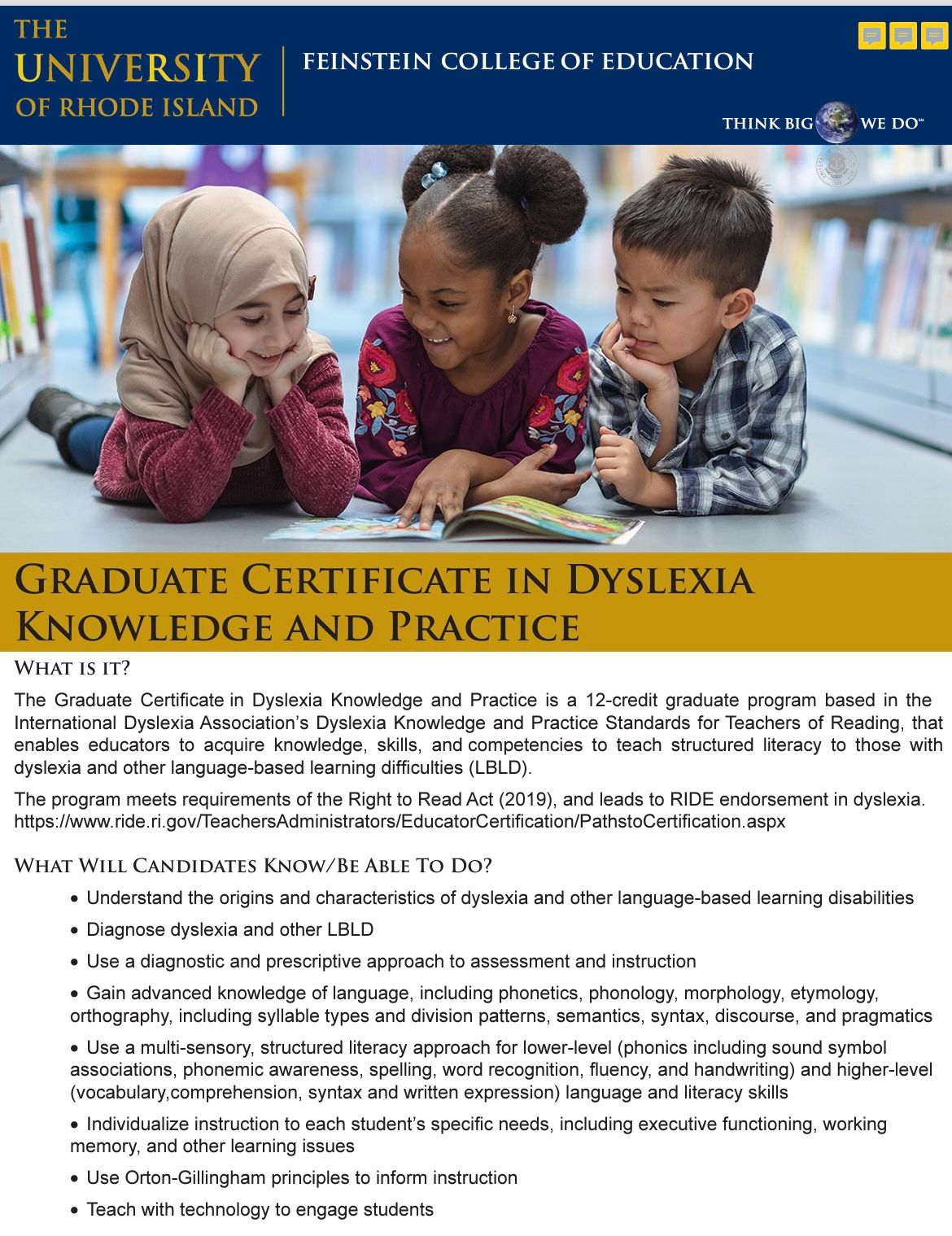 THE UNIVERSITY OF RHODE ISLAND

FEINSTEIN COLLEGE OF EDUCATION

THINK BIG WE DO℠

GRADUATE CERTIFICATE IN DYSLEXIA KNOWLEDGE AND PRACTICE

WHAT IS IT?

The Graduate Certificate in Dyslexia Knowledge and Practice is a 12-credit graduate program based in the International Dyslexia Association's Dyslexia Knowledge and Practice Standards for Teachers of Reading, that enables educators to acquire knowledge, skills, and competencies to teach structured literacy to those with dyslexia and other language-based learning difficulties (LBLD).

The program meets requirements of the Right to Read Act (2019), and leads to RIDE endorsement in dyslexia. https://www.ride.ri.gov/TeachersAdministrators/EducatorCertification/PathstoCertification.aspx

WHAT WILL CANDIDATES KNOW/BE ABLE TO DO?

• Understand the origins and characteristics of dyslexia and other language-based learning disabilities

• Diagnose dyslexia and other LBLD

• Use a diagnostic and prescriptive approach to assessment and instruction

• Gain advanced knowledge of language, including phonetics, phonology, morphology, etymology, orthography, including syllable types and division patterns, semantics, syntax, discourse, and pragmatics

• Use a multi-sensory, structured literacy approach for lower-level (phonics including sound symbol associations, phonemic awareness, spelling, word recognition, fluency, and handwriting) and higher-level (vocabulary,comprehension, syntax and written expression) language and literacy skills

• Individualize instruction to each student's specific needs, including executive functioning, working memory, and other learning issues

• Use Orton-Gillingham principles to inform instruction

• Teach with technology to engage students